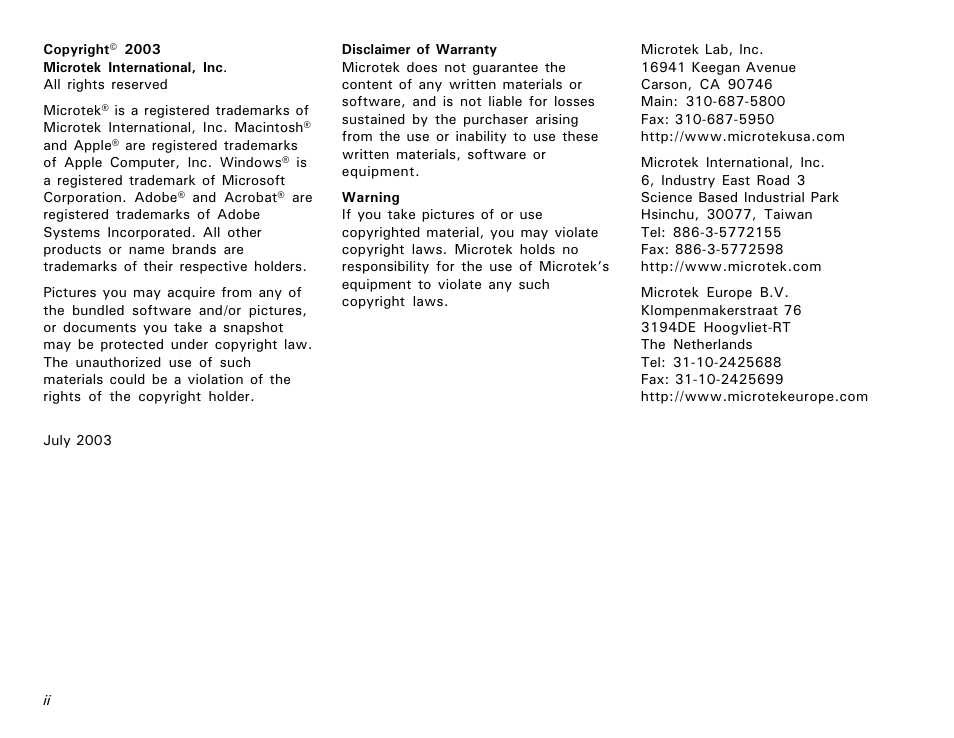 Copyright© 2003
Microtek International, Inc.
All rights reserved

Microtek® is a registered trademarks of Microtek International, Inc. Macintosh® and Apple® are registered trademarks of Apple Computer, Inc. Windows® is a registered trademark of Microsoft Corporation. Adobe® and Acrobat® are registered trademarks of Adobe Systems Incorporated. All other products or name brands are trademarks of their respective holders.

Pictures you may acquire from any of the bundled software and/or pictures, or documents you take a snapshot may be protected under copyright law. The unauthorized use of such materials could be a violation of the rights of the copyright holder.

July 2003

Disclaimer of Warranty
Microtek does not guarantee the content of any written materials or software, and is not liable for losses sustained by the purchaser arising from the use or inability to use these written materials, software or equipment.

Warning
If you take pictures of or use copyrighted material, you may violate copyright laws. Microtek holds no responsibility for the use of Microtek's equipment to violate any such copyright laws.

Microtek Lab, Inc.
16941 Keegan Avenue
Carson, CA 90746
Main: 310-687-5800
Fax: 310-687-5950
http://www.microtekusa.com

Microtek International, Inc.
6, Industry East Road 3
Science Based Industrial Park
Hsinchu, 30077, Taiwan
Tel: 886-3-5772155
Fax: 886-3-5772598
http://www.microtek.com

Microtek Europe B.V.
Klompenmakerstraat 76
3194DE Hoogvliet-RT
The Netherlands
Tel: 31-10-2425688
Fax: 31-10-2425699
http://www.microtekeurope.com

ii